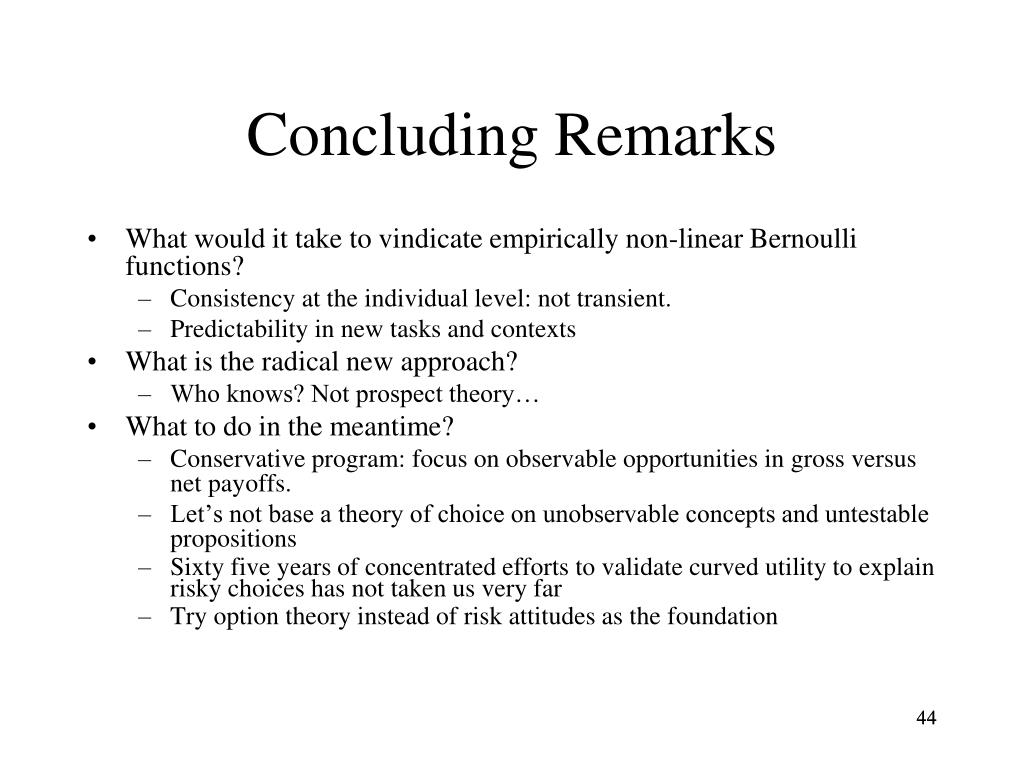 Concluding Remarks

• What would it take to vindicate empirically non-linear Bernoulli functions?
– Consistency at the individual level: not transient.
– Predictability in new tasks and contexts
• What is the radical new approach?
– Who knows? Not prospect theory…
• What to do in the meantime?
– Conservative program: focus on observable opportunities in gross versus net payoffs.
– Let’s not base a theory of choice on unobservable concepts and untestable propositions
– Sixty five years of concentrated efforts to validate curved utility to explain risky choices has not taken us very far
– Try option theory instead of risk attitudes as the foundation

44